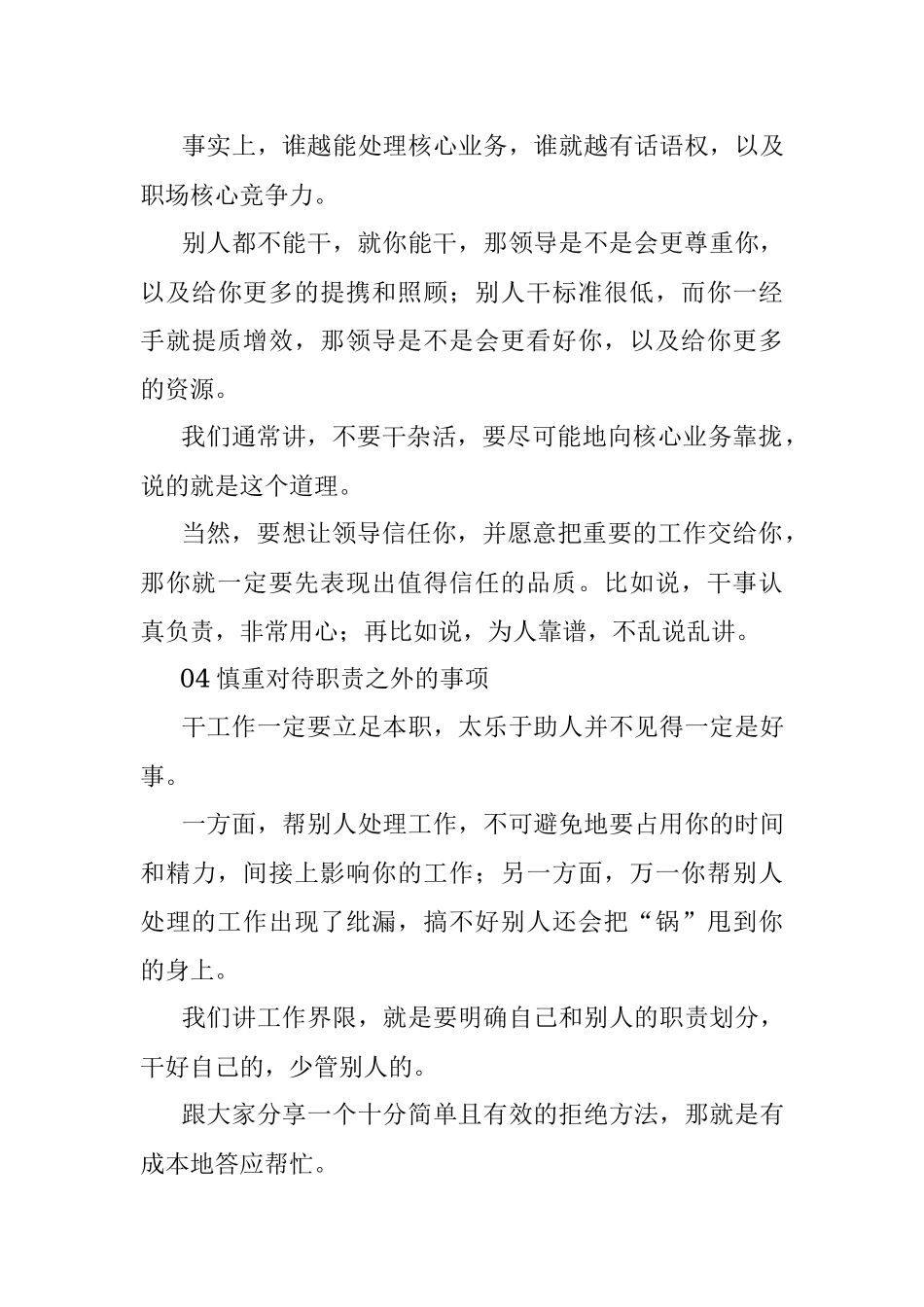 事实上，谁越能处理核心业务，谁就越有话语权，以及职场核心竞争力。

别人都不能干，就你能干，那领导是不是会更尊重你，以及给你更多的提携和照顾；别人干标准很低，而你一经手就提质增效，那领导是不是会更看好你，以及给你更多的资源。

我们通常讲，不要干杂活，要尽可能地向核心业务靠拢，说的就是这个道理。

当然，要想让领导信任你，并愿意把重要的工作交给你，那你就一定要先表现出值得信任的品质。比如说，干事认真负责，非常用心；再比如说，为人靠谱，不乱说乱讲。

04 慎重对待职责之外的事项

干工作一定要立足本职，太乐于助人并不见得一定是好事。

一方面，帮别人处理工作，不可避免地要占用你的时间和精力，间接上影响你的工作；另一方面，万一你帮别人处理的工作出现了纰漏，搞不好别人还会把“锅”甩到你的身上。

我们讲工作界限，就是要明确自己和别人的职责划分，干好自己的，少管别人的。

跟大家分享一个十分简单且有效的拒绝方法，那就是有成本地答应帮忙。